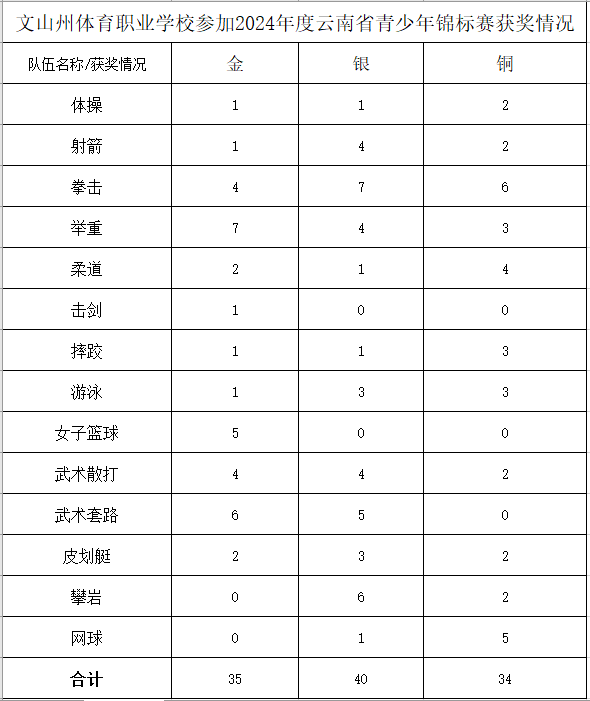 文山州体育职业学校参加2024年度云南省青少年锦标赛获奖情况

| 队伍名称/获奖情况 | 金 | 银 | 铜 |
|---|---|---|---|
| 体操 | 1 | 1 | 2 |
| 射箭 | 1 | 4 | 2 |
| 拳击 | 4 | 7 | 6 |
| 举重 | 7 | 4 | 3 |
| 柔道 | 2 | 1 | 4 |
| 击剑 | 1 | 0 | 0 |
| 摔跤 | 1 | 1 | 3 |
| 游泳 | 1 | 3 | 3 |
| 女子篮球 | 5 | 0 | 0 |
| 武术散打 | 4 | 4 | 2 |
| 武术套路 | 6 | 5 | 0 |
| 皮划艇 | 2 | 3 | 2 |
| 攀岩 | 0 | 6 | 2 |
| 网球 | 0 | 1 | 5 |
| 合计 | 35 | 40 | 34 |